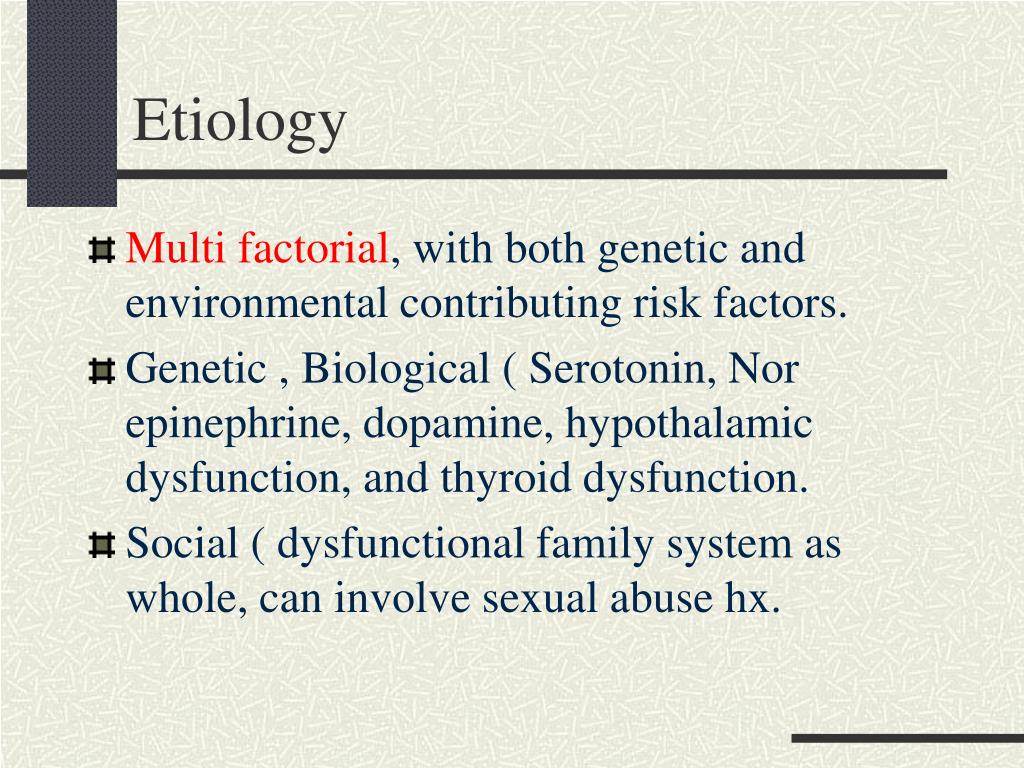 Etiology

Multi factorial, with both genetic and environmental contributing risk factors.

Genetic , Biological ( Serotonin, Nor epinephrine, dopamine, hypothalamic dysfunction, and thyroid dysfunction.

Social ( dysfunctional family system as whole, can involve sexual abuse hx.